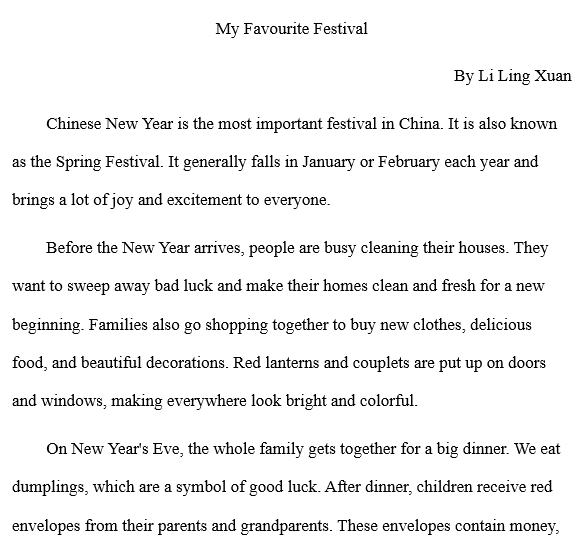 My Favourite Festival

By Li Ling Xuan

Chinese New Year is the most important festival in China. It is also known as the Spring Festival. It generally falls in January or February each year and brings a lot of joy and excitement to everyone.

Before the New Year arrives, people are busy cleaning their houses. They want to sweep away bad luck and make their homes clean and fresh for a new beginning. Families also go shopping together to buy new clothes, delicious food, and beautiful decorations. Red lanterns and couplets are put up on doors and windows, making everywhere look bright and colorful.

On New Year's Eve, the whole family gets together for a big dinner. We eat dumplings, which are a symbol of good luck. After dinner, children receive red envelopes from their parents and grandparents. These envelopes contain money,